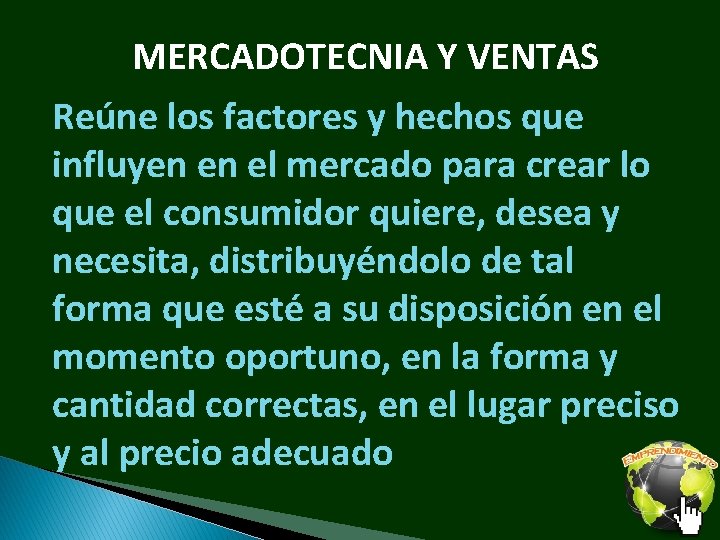 MERCADOTECNIA Y VENTAS

Reúne los factores y hechos que influyen en el mercado para crear lo que el consumidor quiere, desea y necesita, distribuyéndolo de tal forma que esté a su disposición en el momento oportuno, en la forma y cantidad correctas, en el lugar preciso y al precio adecuado

EMPRENDIMIENTO